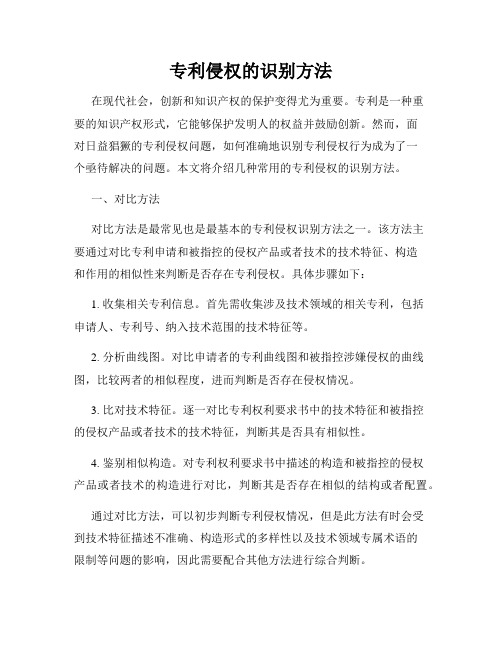 专利侵权的识别方法

在现代社会，创新和知识产权的保护变得尤为重要。专利是一种重要的知识产权形式，它能够保护发明人的权益并鼓励创新。然而，面对日益猖獗的专利侵权问题，如何准确地识别专利侵权行为成为了一个亟待解决的问题。本文将介绍几种常用的专利侵权的识别方法。

一、对比方法

对比方法是最常见也是最基本的专利侵权识别方法之一。该方法主要通过对比专利申请和被指控的侵权产品或者技术的技术特征、构造和作用的相似性来判断是否存在专利侵权。具体步骤如下：

1. 收集相关专利信息。首先需收集涉及技术领域的相关专利，包括申请人、专利号、纳入技术范围的技术特征等。

2. 分析曲线图。对比申请者的专利曲线图和被指控涉嫌侵权的曲线图，比较两者的相似程度，进而判断是否存在侵权情况。

3. 比对技术特征。逐一对比专利权利要求书中的技术特征和被指控的侵权产品或者技术的技术特征，判断其是否具有相似性。

4. 鉴别相似构造。对专利权利要求书中描述的构造和被指控的侵权产品或者技术的构造进行对比，判断其是否存在相似的结构或者配置。

通过对比方法，可以初步判断专利侵权情况，但是此方法有时会受到技术特征描述不准确、构造形式的多样性以及技术领域专属术语的限制等问题的影响，因此需要配合其他方法进行综合判断。